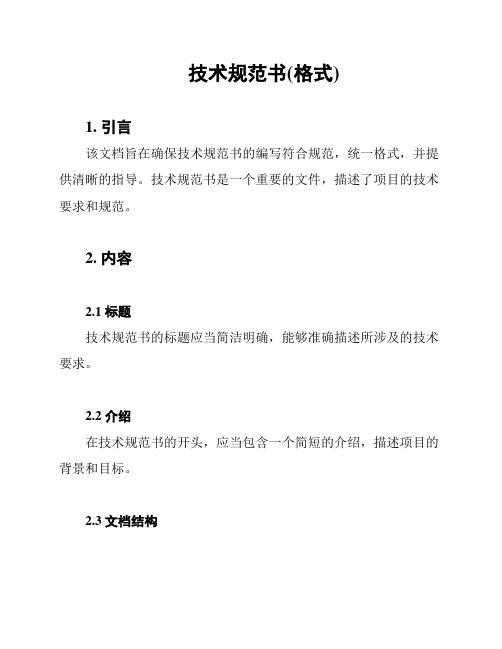 技术规范书(格式)

1. 引言

该文档旨在确保技术规范书的编写符合规范，统一格式，并提供清晰的指导。技术规范书是一个重要的文件，描述了项目的技术要求和规范。

2. 内容

2.1 标题

技术规范书的标题应当简洁明确，能够准确描述所涉及的技术要求。

2.2 介绍

在技术规范书的开头，应当包含一个简短的介绍，描述项目的背景和目标。

2.3 文档结构